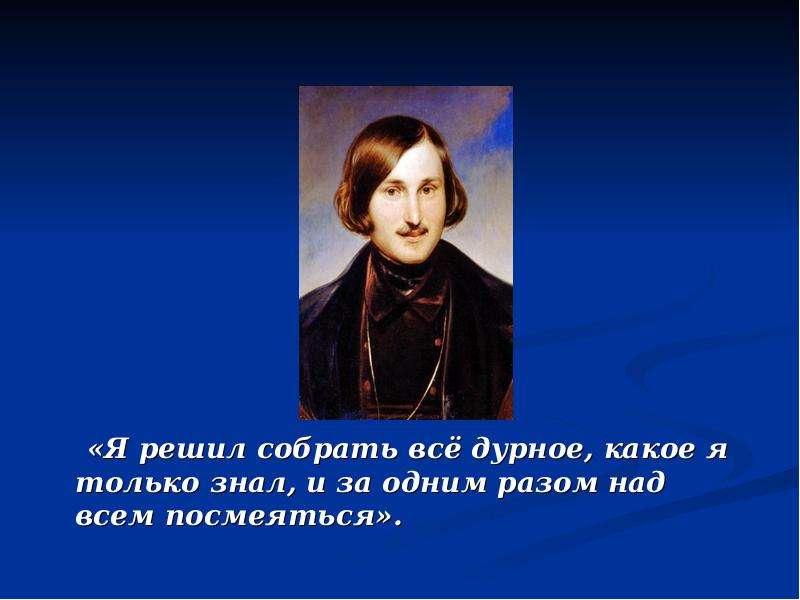 «Я решил собрать всё дурное, какое я только знал, и за одним разом над всем посмеяться».